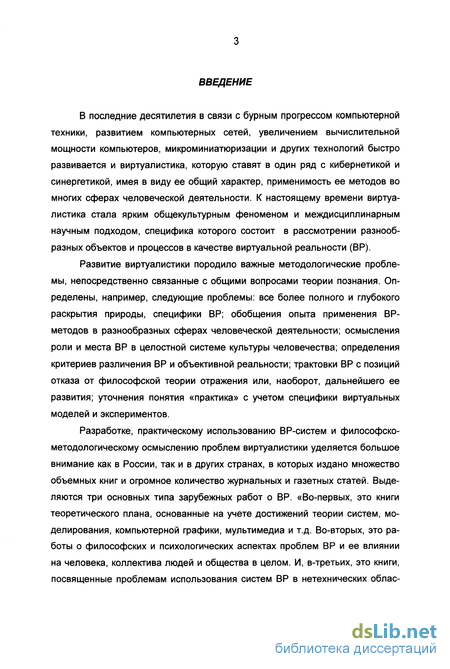 3

ВВЕДЕНИЕ

В последние десятилетия в связи с бурным прогрессом компьютерной техники, развитием компьютерных сетей, увеличением вычислительной мощности компьютеров, микроминиатюризации и других технологий быстро развивается и виртуалистика, которую ставят в один ряд с кибернетикой и синергетикой, имея в виду ее общий характер, применимость ее методов во многих сферах человеческой деятельности. К настоящему времени виртуалистика стала ярким общекультурным феноменом и междисциплинарным научным подходом, специфика которого состоит в рассмотрении разнообразных объектов и процессов в качестве виртуальной реальности (ВР).

Развитие виртуалистики породило важные методологические проблемы, непосредственно связанные с общими вопросами теории познания. Определены, например, следующие проблемы: все более полного и глубокого раскрытия природы, специфики ВР; обобщения опыта применения ВР-методов в разнообразных сферах человеческой деятельности; осмысления роли и места ВР в целостной системе культуры человечества; определения критериев различения ВР и объективной реальности; трактовки ВР с позиций отказа от философской теории отражения или, наоборот, дальнейшего ее развития; уточнения понятия «практика» с учетом специфики виртуальных моделей и экспериментов.

Разработке, практическому использованию ВР-систем и философско-методологическому осмыслению проблем виртуалистики уделяется большое внимание как в России, так и в других странах, в которых издано множество объемных книг и огромное количество журнальных и газетных статей. Выделяются три основных типа зарубежных работ о ВР. «Во-первых, это книги теоретического плана, основанные на учете достижений теории систем, моделирования, компьютерной графики, мультимедиа и т.д. Во-вторых, это работы о философских и психологических аспектах проблем ВР и ее влиянии на человека, коллектива людей и общества в целом. И, в-третьих, это книги, посвященные проблемам использования систем ВР в нетехнических облас-

dsLib.net
библиотека диссертаций